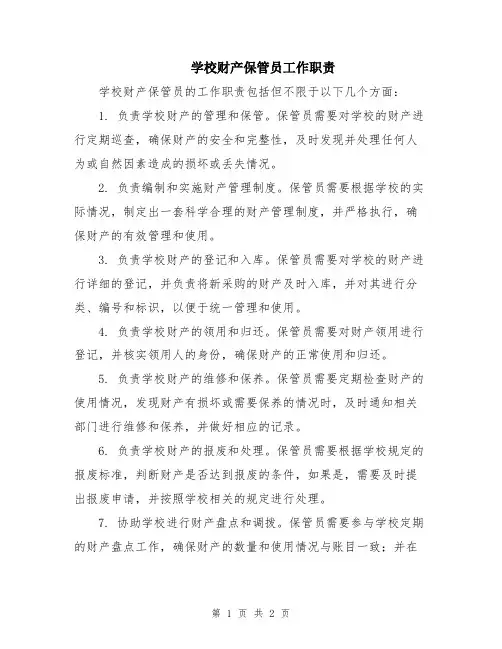 学校财产保管员工作职责

学校财产保管员的工作职责包括但不限于以下几个方面：

1. 负责学校财产的管理和保管。保管员需要对学校的财产进行定期巡查，确保财产的安全和完整性，及时发现并处理任何人为或自然因素造成的损坏或丢失情况。

2. 负责编制和实施财产管理制度。保管员需要根据学校的实际情况，制定出一套科学合理的财产管理制度，并严格执行，确保财产的有效管理和使用。

3. 负责学校财产的登记和入库。保管员需要对学校的财产进行详细的登记，并负责将新采购的财产及时入库，并对其进行分类、编号和标识，以便于统一管理和使用。

4. 负责学校财产的领用和归还。保管员需要对财产领用进行登记，并核实领用人的身份，确保财产的正常使用和归还。

5. 负责学校财产的维修和保养。保管员需要定期检查财产的使用情况，发现财产有损坏或需要保养的情况时，及时通知相关部门进行维修和保养，并做好相应的记录。

6. 负责学校财产的报废和处理。保管员需要根据学校规定的报废标准，判断财产是否达到报废的条件，如果是，需要及时提出报废申请，并按照学校相关的规定进行处理。

7. 协助学校进行财产盘点和调拨。保管员需要参与学校定期的财产盘点工作，确保财产的数量和使用情况与账目一致；并在

第 1 页 共 2 页